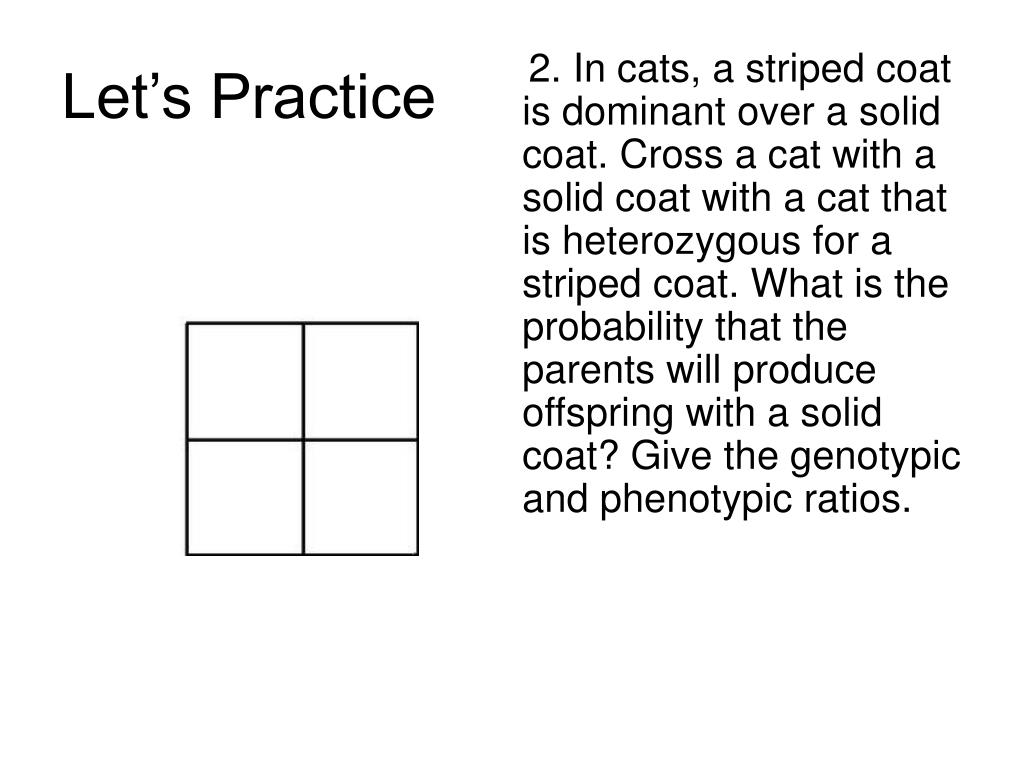 Let’s Practice

2. In cats, a striped coat is dominant over a solid coat. Cross a cat with a solid coat with a cat that is heterozygous for a striped coat. What is the probability that the parents will produce offspring with a solid coat? Give the genotypic and phenotypic ratios.